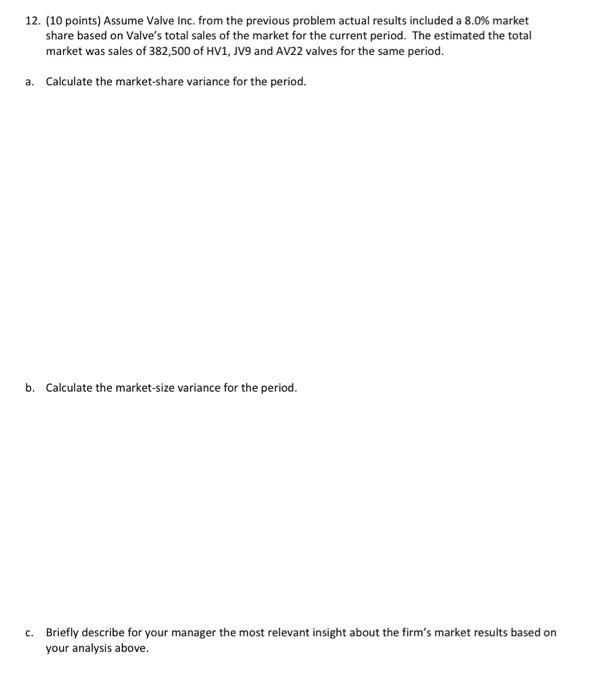 12. (10 points) Assume Valve Inc. from the previous problem actual results included a 8.0% market share based on Valve's total sales of the market for the current period. The estimated the total market was sales of 382,500 of HV1, JV9 and AV22 valves for the same period.

a. Calculate the market-share variance for the period.

b. Calculate the market-size variance for the period.

c. Briefly describe for your manager the most relevant insight about the firm's market results based on your analysis above.